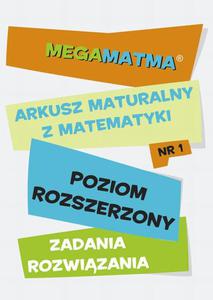 MEGAMATMA®

ARKUSZ MATURALNY Z MATEMATYKI

NR 1

POZIOM ROZSZERZONY

ZADANIA ROZWIĄZANIA